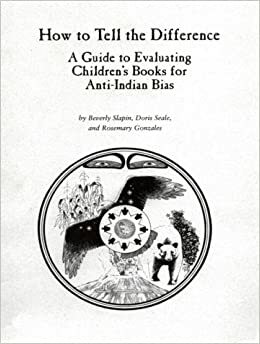 How to Tell the Difference

A Guide to Evaluating Children's Books for Anti-Indian Bias

by Beverly Slapin, Doris Seale, and Rosemary Gonzales